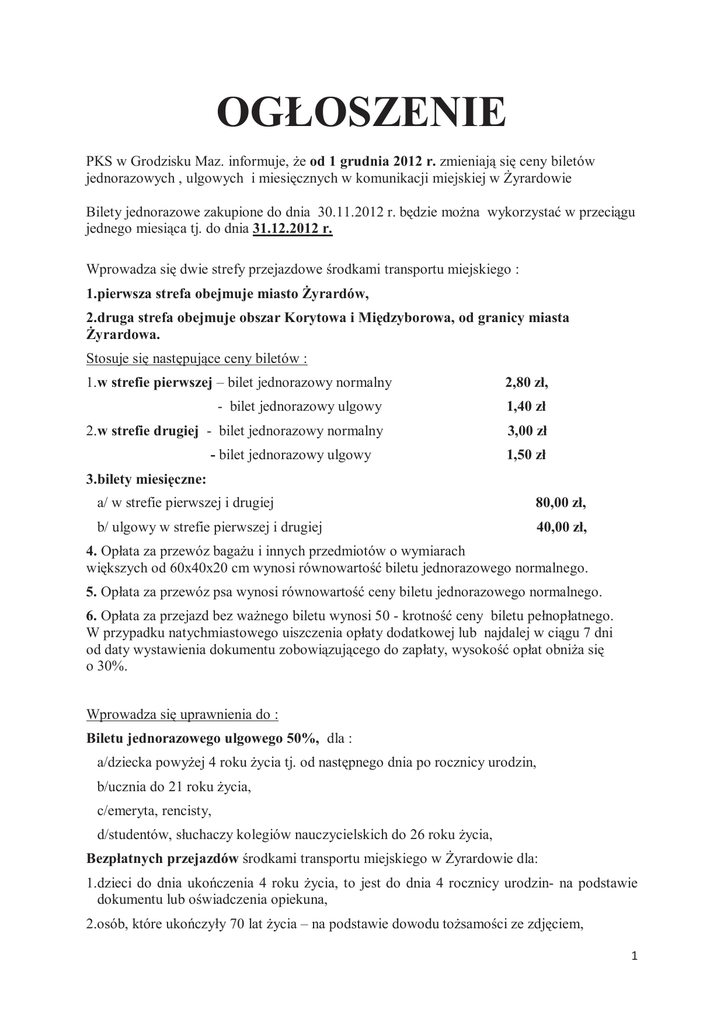 OGŁOSZENIE

PKS w Grodzisku Maz. informuje, że od 1 grudnia 2012 r. zmieniają się ceny biletów jednorazowych , ulgowych i miesięcznych w komunikacji miejskiej w Żyrardowie

Bilety jednorazowe zakupione do dnia 30.11.2012 r. będzie można wykorzystać w przeciągu jednego miesiąca tj. do dnia 31.12.2012 r.

Wprowadza się dwie strefy przejazdowe środkami transportu miejskiego :

1.pierwsza strefa obejmuje miasto Żyrardów,

2.druga strefa obejmuje obszar Korytowa i Międzyborowa, od granicy miasta Żyrardowa.

Stosuje się następujące ceny biletów :

1.w strefie pierwszej – bilet jednorazowy normalny 2,80 zł,

- bilet jednorazowy ulgowy 1,40 zł

2.w strefie drugiej - bilet jednorazowy normalny 3,00 zł

- bilet jednorazowy ulgowy 1,50 zł

3.bilety miesięczne:

a/ w strefie pierwszej i drugiej 80,00 zł,

b/ ulgowy w strefie pierwszej i drugiej 40,00 zł,

4. Opłata za przewóz bagażu i innych przedmiotów o wymiarach większych od 60x40x20 cm wynosi równowartość biletu jednorazowego normalnego.

5. Opłata za przewóz psa wynosi równowartość ceny biletu jednorazowego normalnego.

6. Opłata za przejazd bez ważnego biletu wynosi 50 - krotność ceny biletu pełnopłatnego. W przypadku natychmiastowego uiszczenia opłaty dodatkowej lub najdalej w ciągu 7 dni od daty wystawienia dokumentu zobowiązującego do zapłaty, wysokość opłat obniża się o 30%.

Wprowadza się uprawnienia do :

Biletu jednorazowego ulgowego 50%, dla :

a/dziecka powyżej 4 roku życia tj. od następnego dnia po rocznicy urodzin,

b/ucznia do 21 roku życia,

c/emeryta, rencisty,

d/studentów, słuchaczy kolegiów nauczycielskich do 26 roku życia,

Bezpłatnych przejazdów środkami transportu miejskiego w Żyrardowie dla:

1.dzieci do dnia ukończenia 4 roku życia, to jest do dnia 4 rocznicy urodzin- na podstawie dokumentu lub oświadczenia opiekuna,

2.osób, które ukończyły 70 lat życia – na podstawie dowodu tożsamości ze zdjęciem,

1